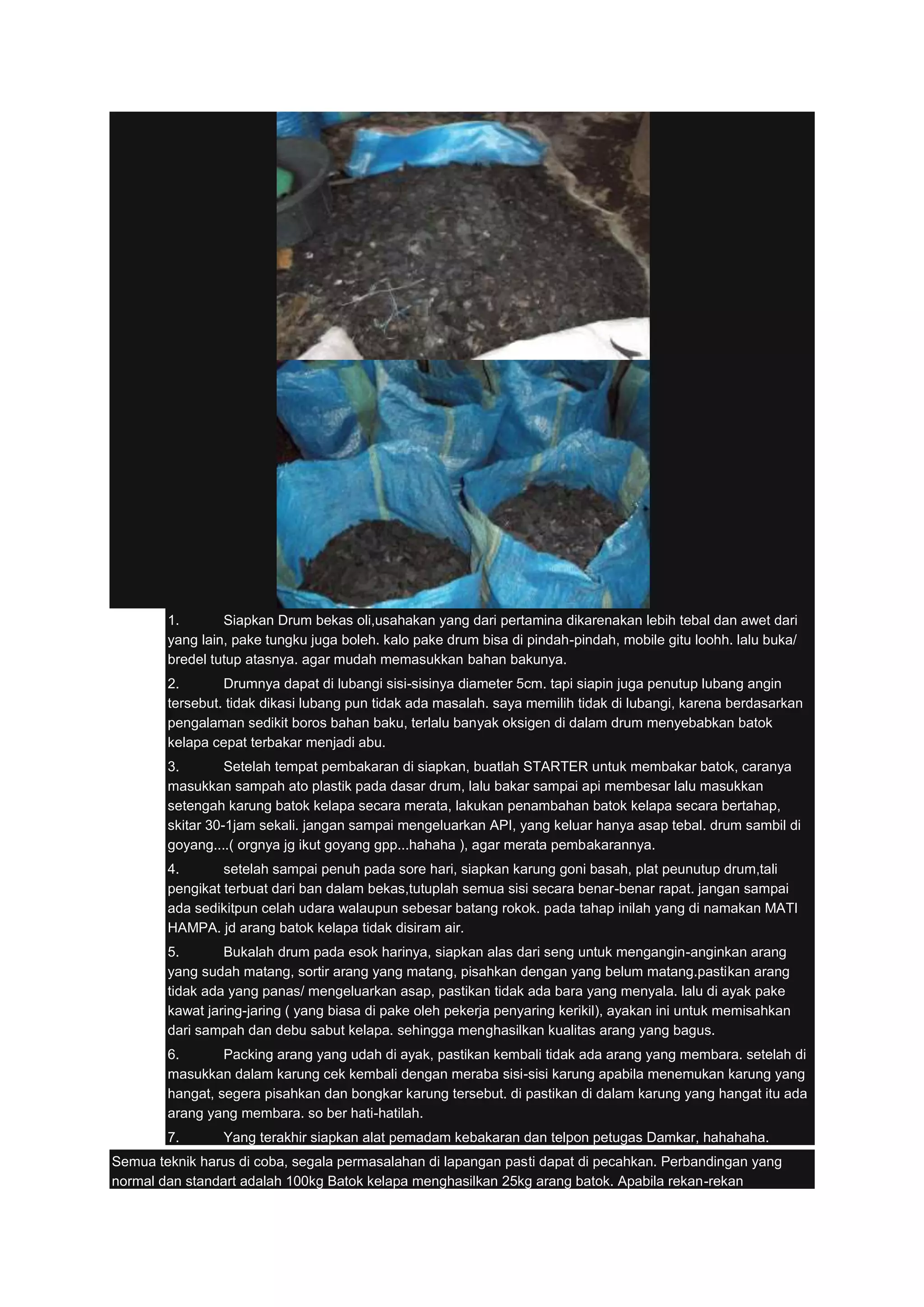 1. Siapkan Drum bekas oli,usahakan yang dari pertamina dikarenakan lebih tebal dan awet dari yang lain, pake tungku juga boleh. kalo pake drum bisa di pindah-pindah, mobile gitu loohh. lalu buka/ bredel tutup atasnya. agar mudah memasukkan bahan bakunya.

2. Drumnya dapat di lubangi sisi-sisinya diameter 5cm. tapi siapin juga penutup lubang angin tersebut. tidak dikasi lubang pun tidak ada masalah. saya memilih tidak di lubangi, karena berdasarkan pengalaman sedikit boros bahan baku, terlalu banyak oksigen di dalam drum menyebabkan batok kelapa cepat terbakar menjadi abu.

3. Setelah tempat pembakaran di siapkan, buatlah STARTER untuk membakar batok, caranya masukkan sampah ato plastik pada dasar drum, lalu bakar sampai api membesar lalu masukkan setengah karung batok kelapa secara merata, lakukan penambahan batok kelapa secara bertahap, skitar 30-1jam sekali. jangan sampai mengeluarkan API, yang keluar hanya asap tebal. drum sambil di goyang....( orgnya jg ikut goyang gpp...hahaha ), agar merata pembakarannya.

4. setelah sampai penuh pada sore hari, siapkan karung goni basah, plat peunutup drum,tali pengikat terbuat dari ban dalam bekas,tutuplah semua sisi secara benar-benar rapat. jangan sampai ada sedikitpun celah udara walaupun sebesar batang rokok. pada tahap inilah yang di namakan MATI HAMPA. jd arang batok kelapa tidak disiram air.

5. Bukalah drum pada esok harinya, siapkan alas dari seng untuk mengangin-anginkan arang yang sudah matang, sortir arang yang matang, pisahkan dengan yang belum matang.pastikan arang tidak ada yang panas/ mengeluarkan asap, pastikan tidak ada bara yang menyala. lalu di ayak pake kawat jaring-jaring ( yang biasa di pake oleh pekerja penyaring kerikil), ayakan ini untuk memisahkan dari sampah dan debu sabut kelapa. sehingga menghasilkan kualitas arang yang bagus.

6. Packing arang yang udah di ayak, pastikan kembali tidak ada arang yang membara. setelah di masukkan dalam karung cek kembali dengan meraba sisi-sisi karung apabila menemukan karung yang hangat, segera pisahkan dan bongkar karung tersebut. di pastikan di dalam karung yang hangat itu ada arang yang membara. so ber hati-hatilah.

7. Yang terakhir siapkan alat pemadam kebakaran dan telpon petugas Damkar, hahahaha.

Semua teknik harus di coba, segala permasalahan di lapangan pasti dapat di pecahkan. Perbandingan yang normal dan standart adalah 100kg Batok kelapa menghasilkan 25kg arang batok. Apabila rekan-rekan